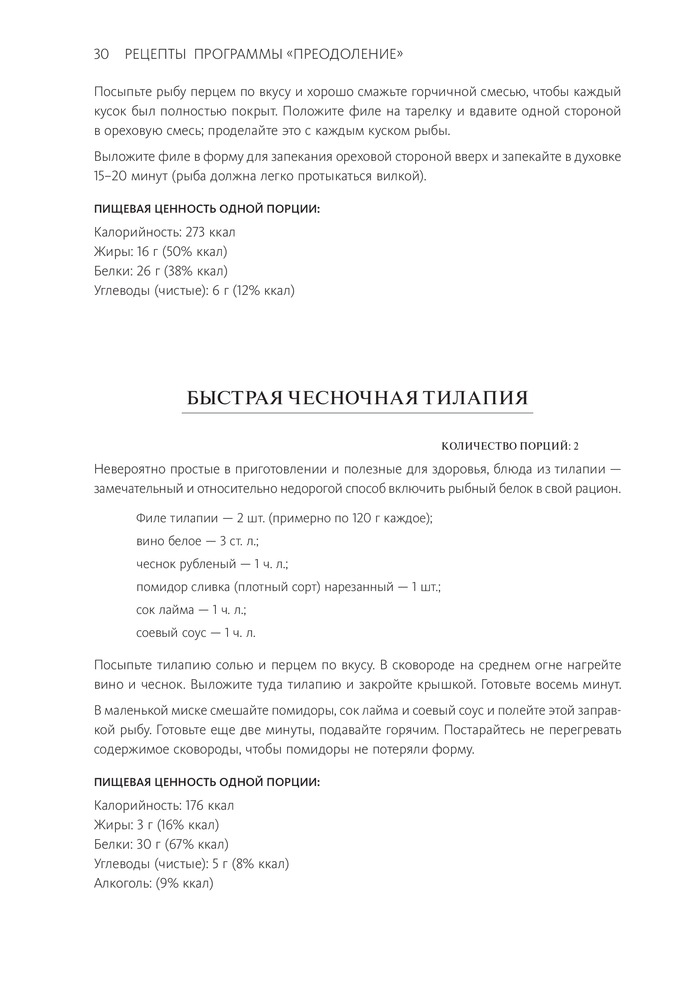 30 РЕЦЕПТЫ ПРОГРАММЫ «ПРЕОДОЛЕНИЕ»

Посыпьте рыбу перцем по вкусу и хорошо смажьте горчичной смесью, чтобы каждый кусок был полностью покрыт. Положите филе на тарелку и вдавите одной стороной в ореховую смесь; проделайте это с каждым куском рыбы.

Выложите филе в форму для запекания ореховой стороной вверх и запекайте в духовке 15–20 минут (рыба должна легко протыкаться вилкой).

ПИЩЕВАЯ ЦЕННОСТЬ ОДНОЙ ПОРЦИИ:

Калорийность: 273 ккал
Жиры: 16 г (50% ккал)
Белки: 26 г (38% ккал)
Углеводы (чистые): 6 г (12% ккал)

БЫСТРАЯ ЧЕСНОЧНАЯ ТИЛАПИЯ

КОЛИЧЕСТВО ПОРЦИЙ: 2

Невероятно простые в приготовлении и полезные для здоровья, блюда из тилапии — замечательный и относительно недорогой способ включить рыбный белок в свой рацион.

Филе тилапии — 2 шт. (примерно по 120 г каждое);
вино белое — 3 ст. л.;
чеснок рубленый — 1 ч. л.;
помидор сливка (плотный сорт) нарезанный — 1 шт.;
сок лайма — 1 ч. л.;
соевый соус — 1 ч. л.

Посыпьте тилапию солью и перцем по вкусу. В сковороде на среднем огне нагрейте вино и чеснок. Выложите туда тилапию и закройте крышкой. Готовьте восемь минут.

В маленькой миске смешайте помидоры, сок лайма и соевый соус и полейте этой заправкой рыбу. Готовьте еще две минуты, подавайте горячим. Постарайтесь не перегревать содержимое сковороды, чтобы помидоры не потеряли форму.

ПИЩЕВАЯ ЦЕННОСТЬ ОДНОЙ ПОРЦИИ:

Калорийность: 176 ккал
Жиры: 3 г (16% ккал)
Белки: 30 г (67% ккал)
Углеводы (чистые): 5 г (8% ккал)
Алкоголь: (9% ккал)